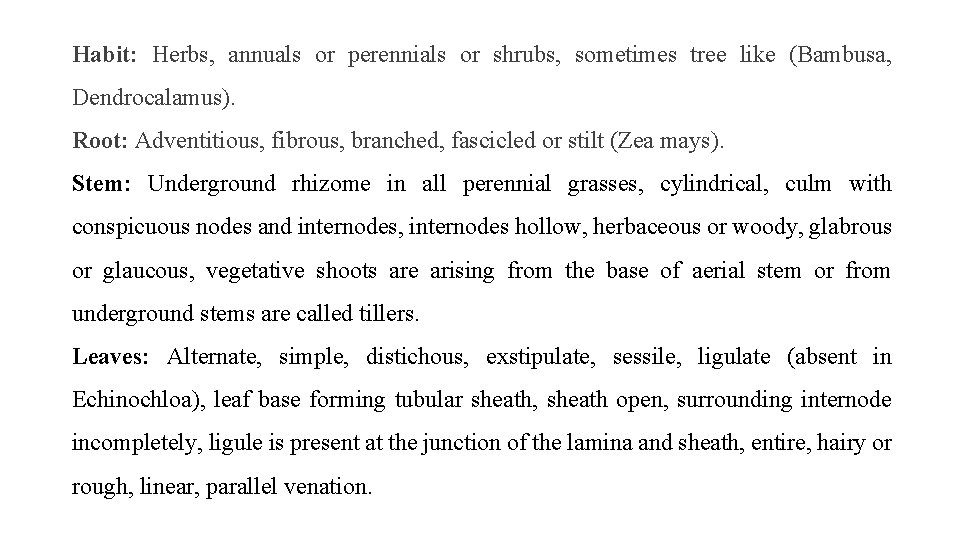 Habit: Herbs, annuals or perennials or shrubs, sometimes tree like (Bambusa, Dendrocalamus).

Root: Adventitious, fibrous, branched, fascicled or stilt (Zea mays).

Stem: Underground rhizome in all perennial grasses, cylindrical, culm with conspicuous nodes and internodes, internodes hollow, herbaceous or woody, glabrous or glaucous, vegetative shoots are arising from the base of aerial stem or from underground stems are called tillers.

Leaves: Alternate, simple, distichous, exstipulate, sessile, ligulate (absent in Echinochloa), leaf base forming tubular sheath, sheath open, surrounding internode incompletely, ligule is present at the junction of the lamina and sheath, entire, hairy or rough, linear, parallel venation.